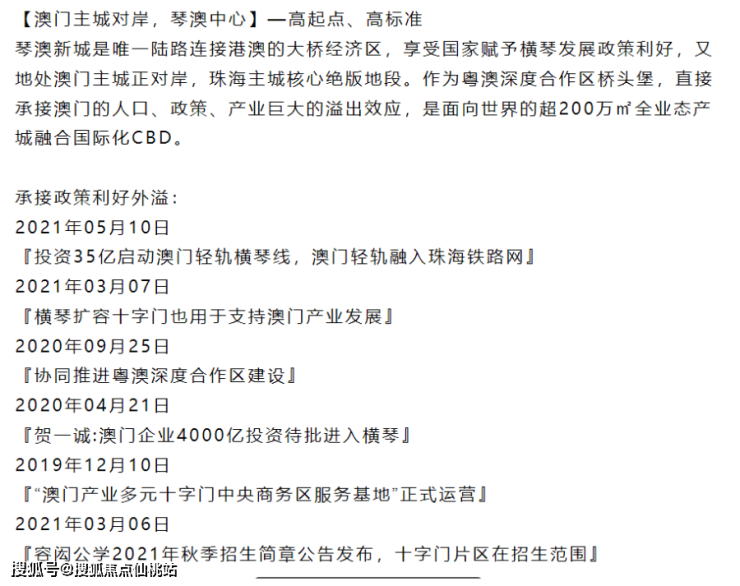 【澳门主城对岸，琴澳中心】—高起点、高标准
琴澳新城是唯一陆路连接港澳的大桥经济区，享受国家赋予横琴发展政策利好，又地处澳门主城正对岸，珠海主城核心绝版地段。作为粤澳深度合作区桥头堡，直接承接澳门的人口、政策、产业巨大的溢出效应，是面向世界的超200万㎡全业态产城融合国际化CBD。

承接政策利好外溢：
2021年05月10日
『投资35亿启动澳门轻轨横琴线，澳门轻轨融入珠海铁路网』
2021年03月07日
『横琴扩容十字门也用于支持澳门产业发展』
2020年09月25日
『协同推进粤澳深度合作区建设』
2020年04月21日
『贺一诚:澳门企业4000亿投资待批进入横琴』
2019年12月10日
『“澳门产业多元十字门中央商务区服务基地”正式运营』
2021年03月06日
『容闳公学2021年秋季招生简章公告发布，十字门片区在招生范围』
搜狐号@搜狐焦点仙桃站